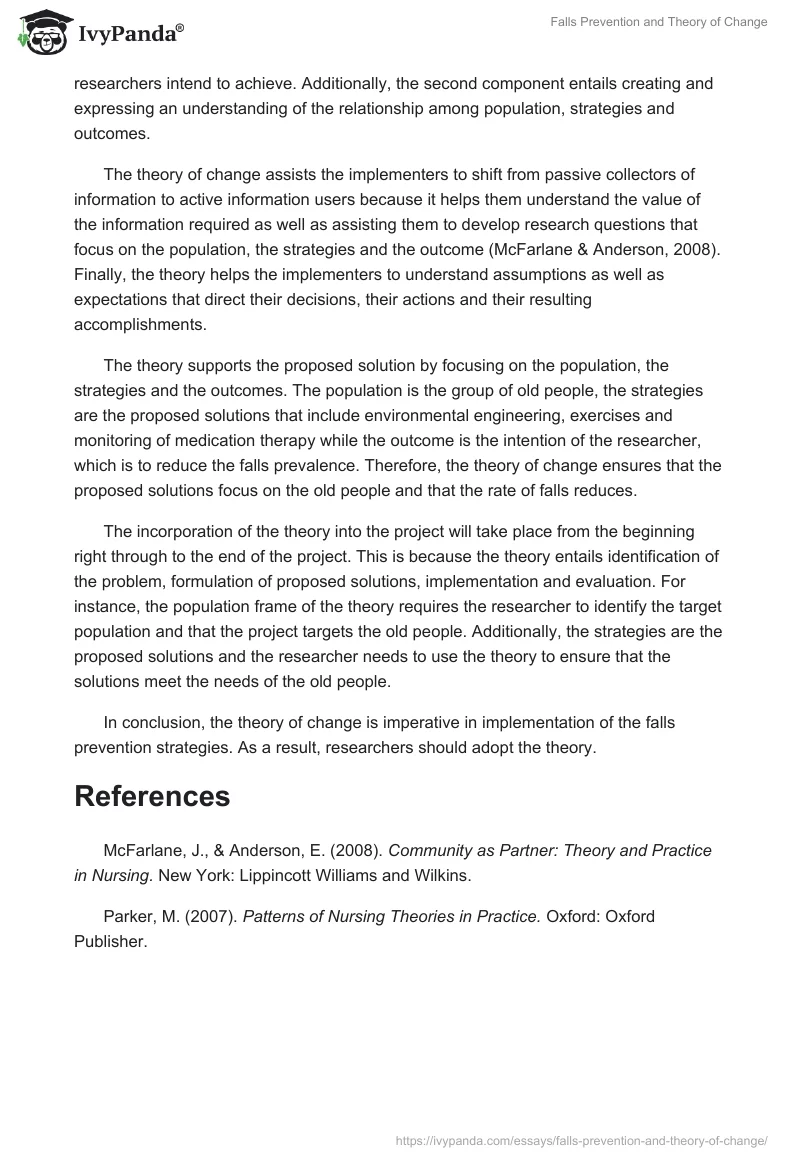 IvyPanda®

Falls Prevention and Theory of Change

researchers intend to achieve. Additionally, the second component entails creating and expressing an understanding of the relationship among population, strategies and outcomes.

The theory of change assists the implementers to shift from passive collectors of information to active information users because it helps them understand the value of the information required as well as assisting them to develop research questions that focus on the population, the strategies and the outcome (McFarlane & Anderson, 2008). Finally, the theory helps the implementers to understand assumptions as well as expectations that direct their decisions, their actions and their resulting accomplishments.

The theory supports the proposed solution by focusing on the population, the strategies and the outcomes. The population is the group of old people, the strategies are the proposed solutions that include environmental engineering, exercises and monitoring of medication therapy while the outcome is the intention of the researcher, which is to reduce the falls prevalence. Therefore, the theory of change ensures that the proposed solutions focus on the old people and that the rate of falls reduces.

The incorporation of the theory into the project will take place from the beginning right through to the end of the project. This is because the theory entails identification of the problem, formulation of proposed solutions, implementation and evaluation. For instance, the population frame of the theory requires the researcher to identify the target population and that the project targets the old people. Additionally, the strategies are the proposed solutions and the researcher needs to use the theory to ensure that the solutions meet the needs of the old people.

In conclusion, the theory of change is imperative in implementation of the falls prevention strategies. As a result, researchers should adopt the theory.

References

McFarlane, J., & Anderson, E. (2008). Community as Partner: Theory and Practice in Nursing. New York: Lippincott Williams and Wilkins.

Parker, M. (2007). Patterns of Nursing Theories in Practice. Oxford: Oxford Publisher.

https://ivypanda.com/essays/falls-prevention-and-theory-of-change/